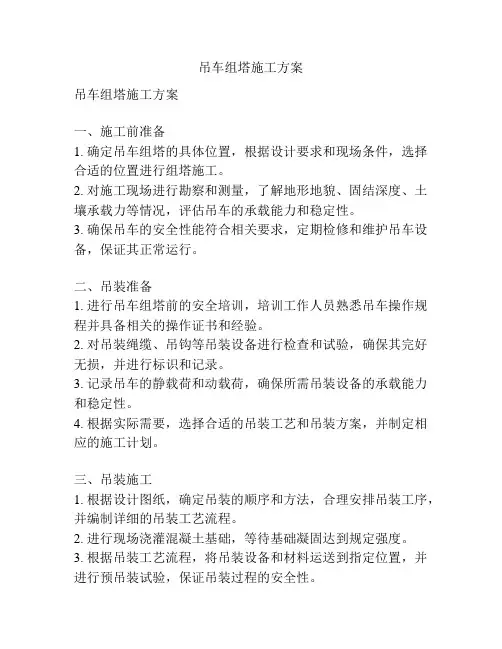 吊车组塔施工方案

吊车组塔施工方案

一、施工前准备
1. 确定吊车组塔的具体位置，根据设计要求和现场条件，选择合适的位置进行组塔施工。
2. 对施工现场进行勘察和测量，了解地形地貌、固结深度、土壤承载力等情况，评估吊车的承载能力和稳定性。
3. 确保吊车的安全性能符合相关要求，定期检修和维护吊车设备，保证其正常运行。

二、吊装准备
1. 进行吊车组塔前的安全培训，培训工作人员熟悉吊车操作规程并具备相关的操作证书和经验。
2. 对吊装绳缆、吊钩等吊装设备进行检查和试验，确保其完好无损，并进行标识和记录。
3. 记录吊车的静载荷和动载荷，确保所需吊装设备的承载能力和稳定性。
4. 根据实际需要，选择合适的吊装工艺和吊装方案，并制定相应的施工计划。

三、吊装施工
1. 根据设计图纸，确定吊装的顺序和方法，合理安排吊装工序，并编制详细的吊装工艺流程。
2. 进行现场浇灌混凝土基础，等待基础凝固达到规定强度。
3. 根据吊装工艺流程，将吊装设备和材料运送到指定位置，并进行预吊装试验，保证吊装过程的安全性。